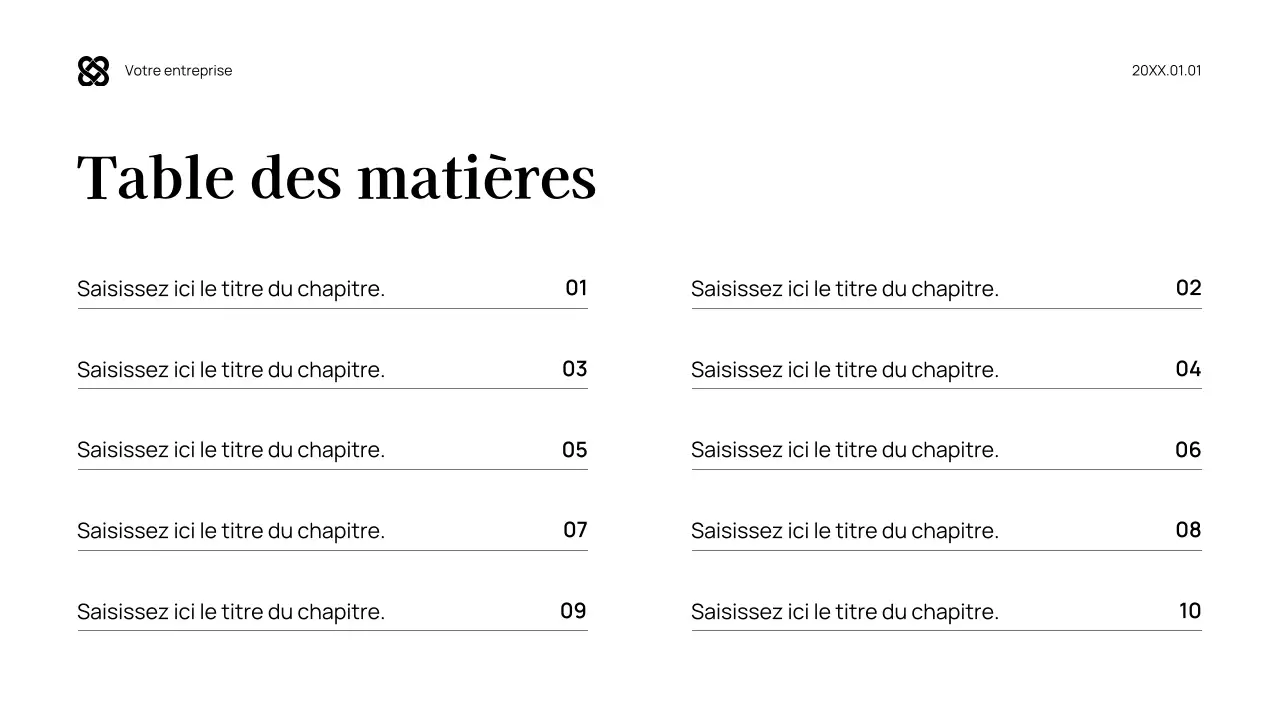 Votre entreprise

20XX.01.01

Table des matières

Saisissez ici le titre du chapitre. 01

Saisissez ici le titre du chapitre. 03

Saisissez ici le titre du chapitre. 05

Saisissez ici le titre du chapitre. 07

Saisissez ici le titre du chapitre. 09

Saisissez ici le titre du chapitre. 02

Saisissez ici le titre du chapitre. 04

Saisissez ici le titre du chapitre. 06

Saisissez ici le titre du chapitre. 08

Saisissez ici le titre du chapitre. 10